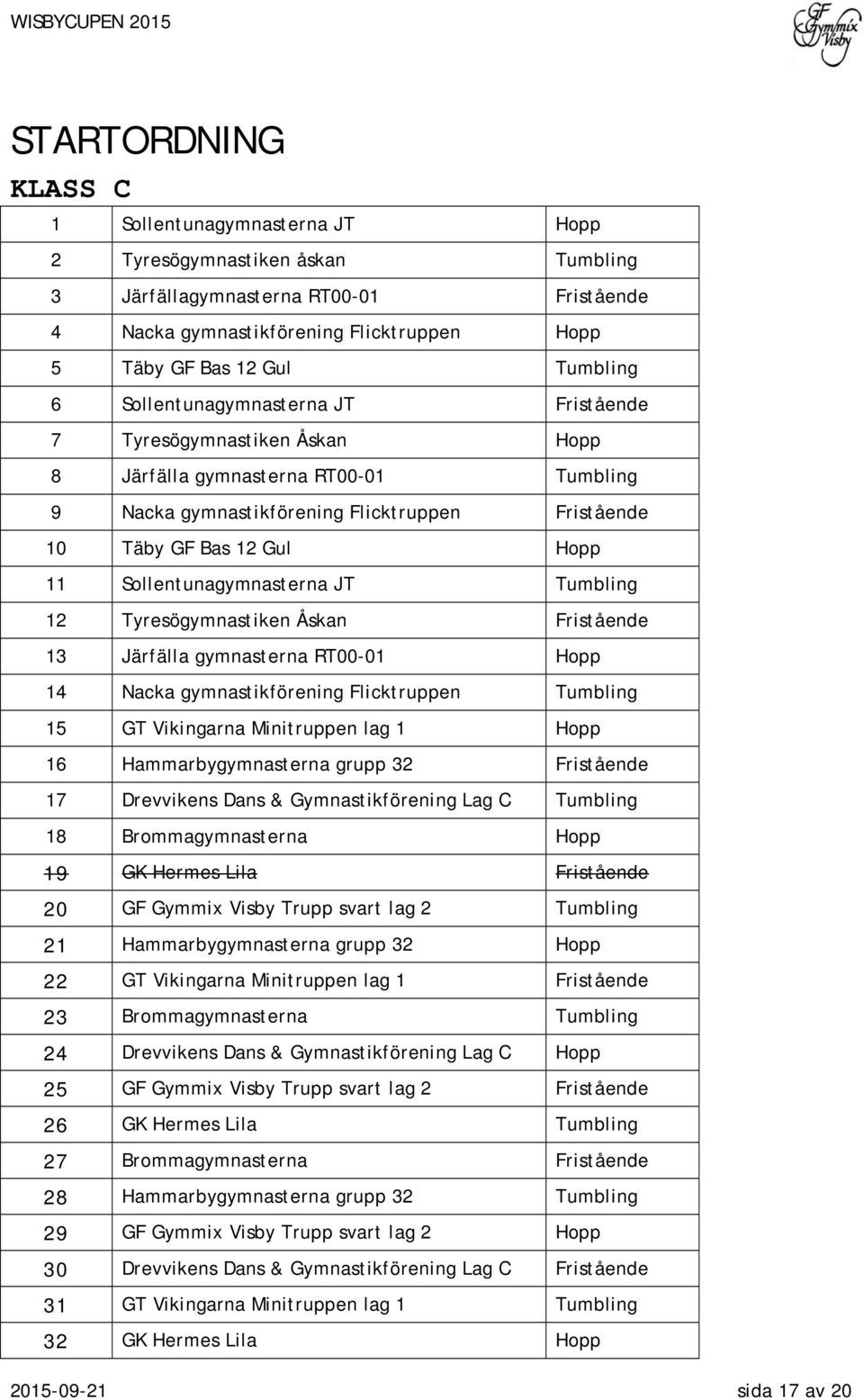 WISBYCUPEN 2015

GF Gymmix Visby

STARTORDNING

KLASS C

| | | |
|---|---|---|
| 1 | Sollentunagymnasterna JT | Hopp |
| 2 | Tyresögymnastiken åskan | Tumbling |
| 3 | Järfällagymnasterna RT00-01 | Fristående |
| 4 | Nacka gymnastikförening Flicktruppen | Hopp |
| 5 | Täby GF Bas 12 Gul | Tumbling |
| 6 | Sollentunagymnasterna JT | Fristående |
| 7 | Tyresögymnastiken Åskan | Hopp |
| 8 | Järfälla gymnasterna RT00-01 | Tumbling |
| 9 | Nacka gymnastikförening Flicktruppen | Fristående |
| 10 | Täby GF Bas 12 Gul | Hopp |
| 11 | Sollentunagymnasterna JT | Tumbling |
| 12 | Tyresögymnastiken Åskan | Fristående |
| 13 | Järfälla gymnasterna RT00-01 | Hopp |
| 14 | Nacka gymnastikförening Flicktruppen | Tumbling |
| 15 | GT Vikingarna Minitruppen lag 1 | Hopp |
| 16 | Hammarbygymnasterna grupp 32 | Fristående |
| 17 | Drevvikens Dans & Gymnastikförening Lag C | Tumbling |
| 18 | Brommagymnasterna | Hopp |
| ~~19~~ | ~~GK Hermes Lila~~ | ~~Fristående~~ |
| 20 | GF Gymmix Visby Trupp svart lag 2 | Tumbling |
| 21 | Hammarbygymnasterna grupp 32 | Hopp |
| 22 | GT Vikingarna Minitruppen lag 1 | Fristående |
| 23 | Brommagymnasterna | Tumbling |
| 24 | Drevvikens Dans & Gymnastikförening Lag C | Hopp |
| 25 | GF Gymmix Visby Trupp svart lag 2 | Fristående |
| 26 | GK Hermes Lila | Tumbling |
| 27 | Brommagymnasterna | Fristående |
| 28 | Hammarbygymnasterna grupp 32 | Tumbling |
| 29 | GF Gymmix Visby Trupp svart lag 2 | Hopp |
| 30 | Drevvikens Dans & Gymnastikförening Lag C | Fristående |
| 31 | GT Vikingarna Minitruppen lag 1 | Tumbling |
| 32 | GK Hermes Lila | Hopp |

2015-09-21 sida 17 av 20